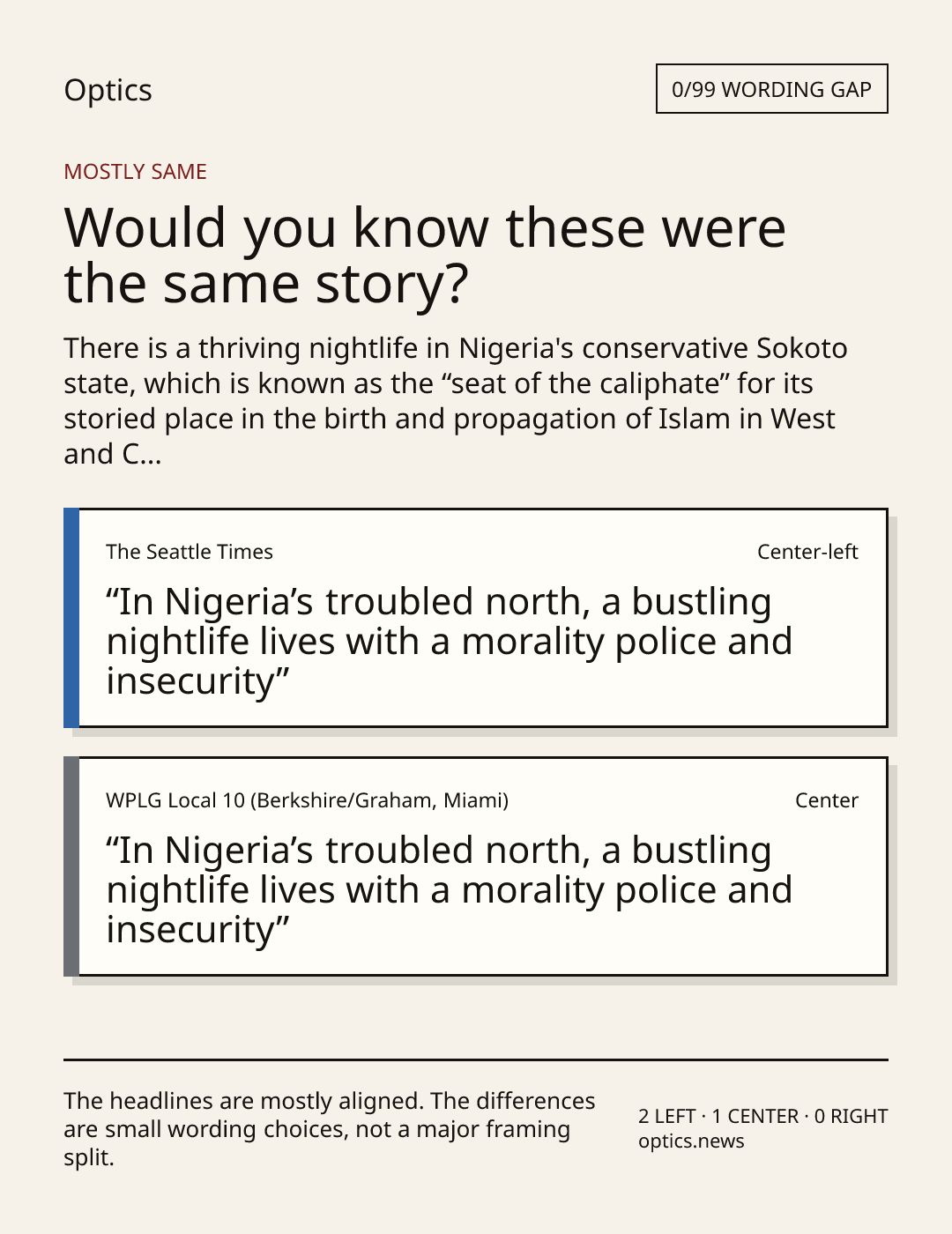 Optics

0/99 WORDING GAP

MOSTLY SAME

Would you know these were the same story?

There is a thriving nightlife in Nigeria's conservative Sokoto state, which is known as the “seat of the caliphate” for its storied place in the birth and propagation of Islam in West and C...

The Seattle Times

Center-left

“In Nigeria’s troubled north, a bustling nightlife lives with a morality police and insecurity”

WPLG Local 10 (Berkshire/Graham, Miami)

Center

“In Nigeria’s troubled north, a bustling nightlife lives with a morality police and insecurity”

The headlines are mostly aligned. The differences are small wording choices, not a major framing split.

2 LEFT · 1 CENTER · 0 RIGHT
optics.news